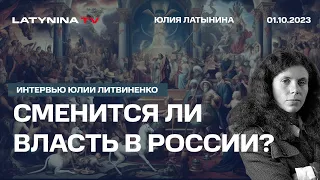 LATYNINA TV
ЮЛИЯ ЛАТЫНИНА
01.10.2023

ИНТЕРВЬЮ ЮЛИИ ЛИТВИНЕНКО

СМЕНИТСЯ ЛИ ВЛАСТЬ В РОССИИ?